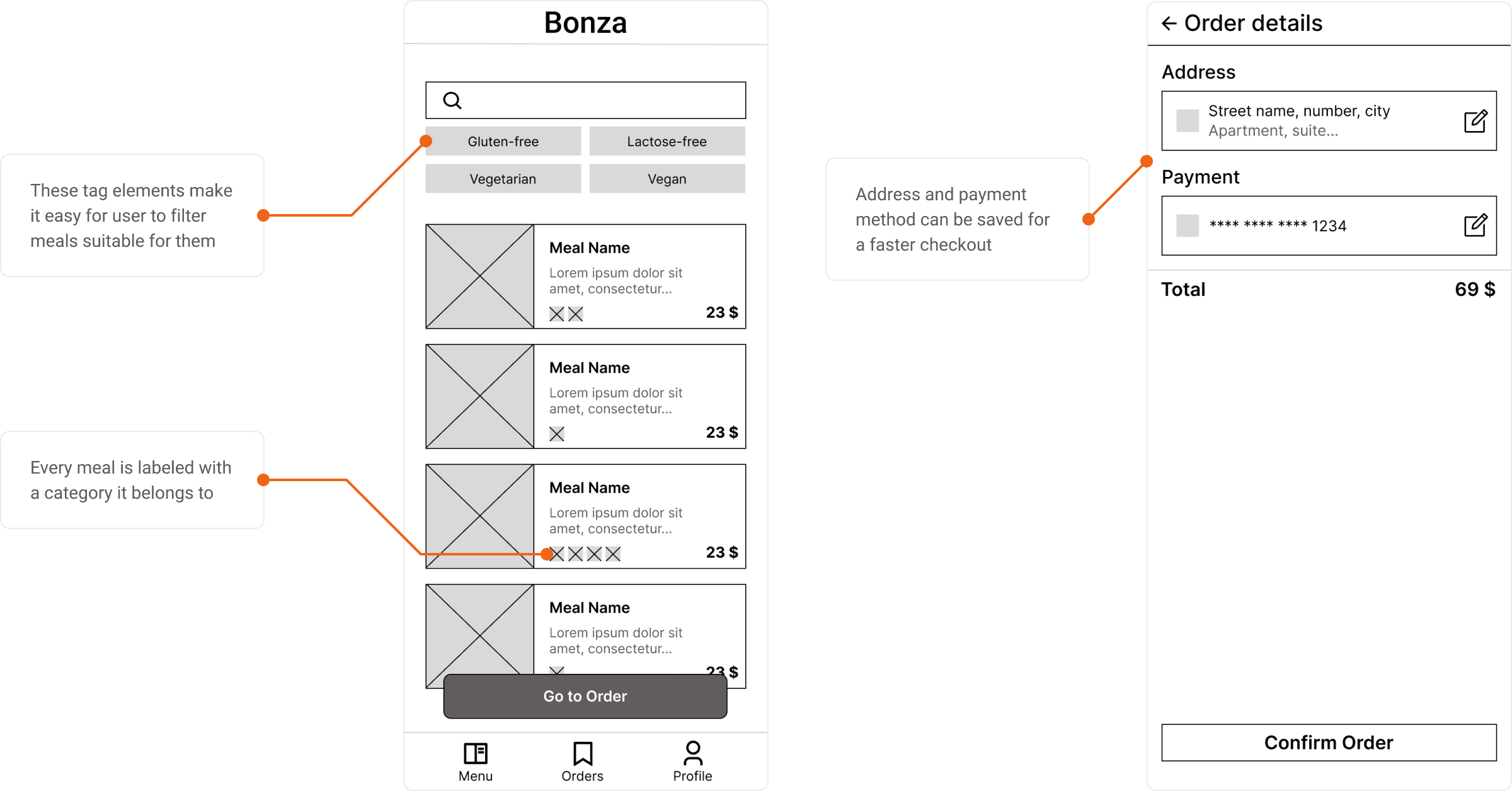 These tag elements make it easy for user to filter meals suitable for them

Every meal is labeled with a category it belongs to

Bonza

Gluten-free
Lactose-free
Vegetarian
Vegan

Meal Name
Lorem ipsum dolor sit amet, consectetur...
23 $

Meal Name
Lorem ipsum dolor sit amet, consectetur...
23 $

Meal Name
Lorem ipsum dolor sit amet, consectetur...
23 $

Meal Name
Lorem ipsum dolor sit amet, consectetur...
23 $

Go to Order

Menu
Orders
Profile

Address and payment method can be saved for a faster checkout

← Order details

Address
Street name, number, city
Apartment, suite...

Payment
**** **** **** 1234

Total
69 $

Confirm Order